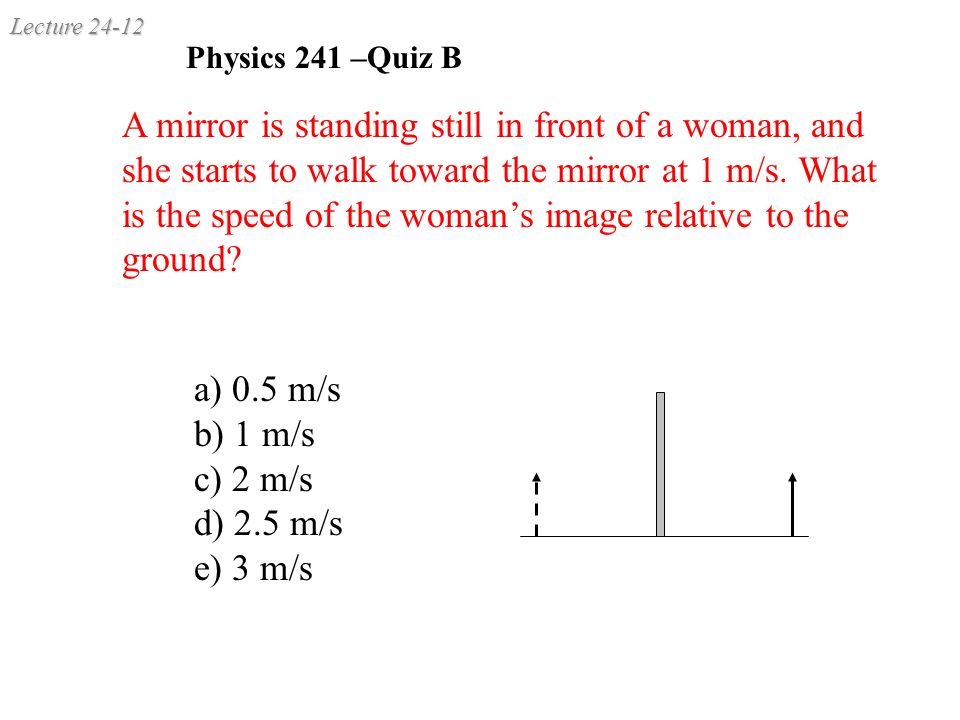 Lecture 24-12

Physics 241 –Quiz B

A mirror is standing still in front of a woman, and she starts to walk toward the mirror at 1 m/s. What is the speed of the woman’s image relative to the ground?

a) 0.5 m/s
b) 1 m/s
c) 2 m/s
d) 2.5 m/s
e) 3 m/s